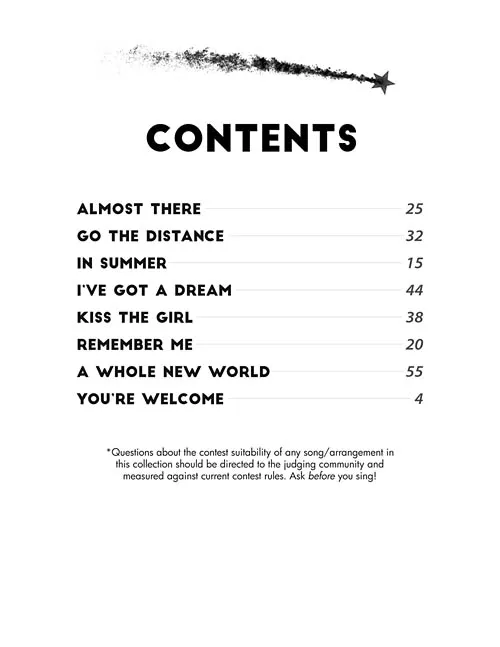 CONTENTS

ALMOST THERE 25
GO THE DISTANCE 32
IN SUMMER 15
I'VE GOT A DREAM 44
KISS THE GIRL 38
REMEMBER ME 20
A WHOLE NEW WORLD 55
YOU'RE WELCOME 4

*Questions about the contest suitability of any song/arrangement in this collection should be directed to the judging community and measured against current contest rules. Ask before you sing!